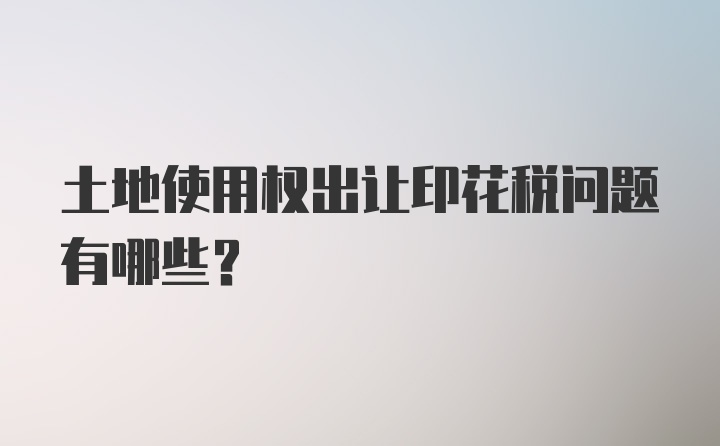 土地使用权出让印花税问题有哪些？